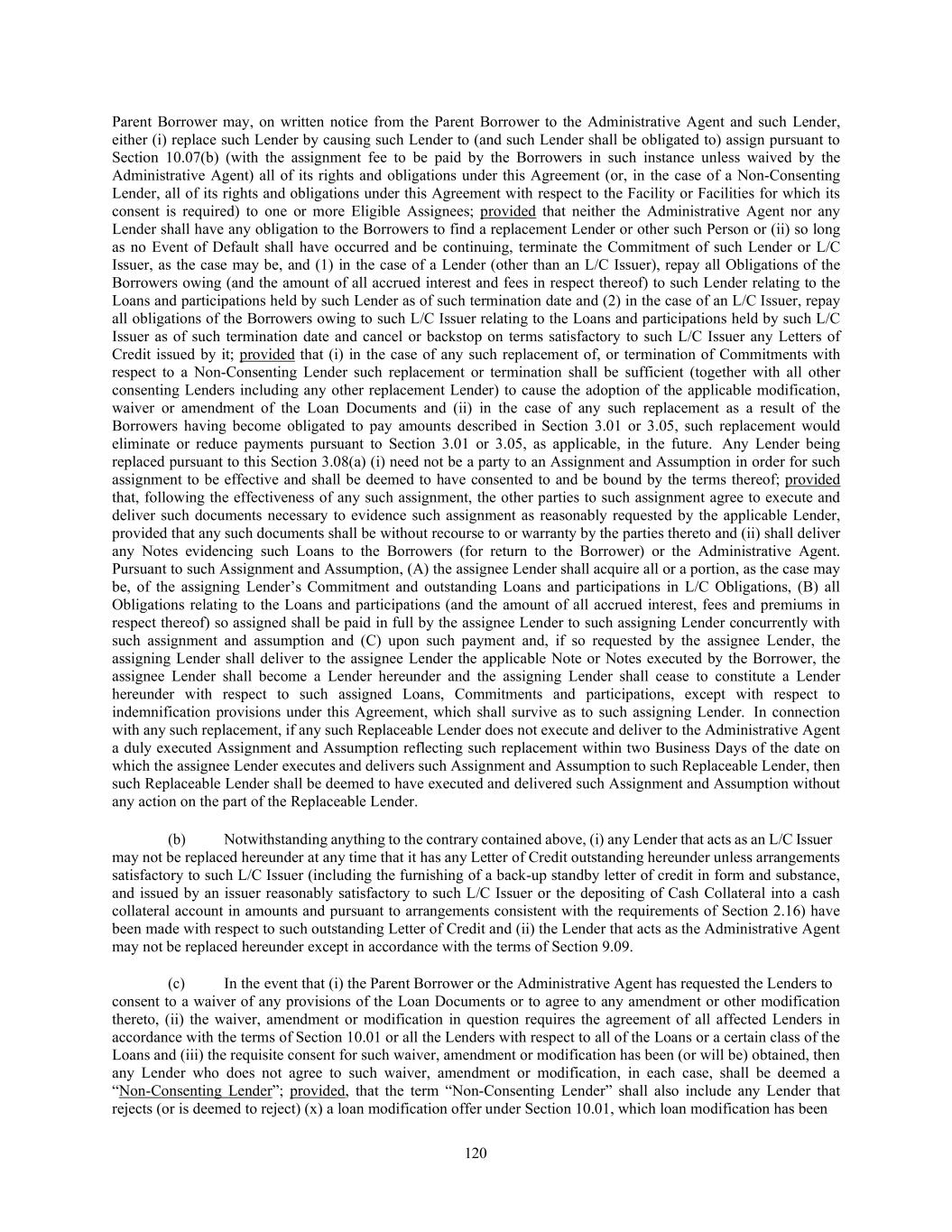 Parent Borrower may, on written notice from the Parent Borrower to the Administrative Agent and such Lender, either (i) replace such Lender by causing such Lender to (and such Lender shall be obligated to) assign pursuant to Section 10.07(b) (with the assignment fee to be paid by the Borrowers in such instance unless waived by the Administrative Agent) all of its rights and obligations under this Agreement (or, in the case of a Non-Consenting Lender, all of its rights and obligations under this Agreement with respect to the Facility or Facilities for which its consent is required) to one or more Eligible Assignees; provided that neither the Administrative Agent nor any Lender shall have any obligation to the Borrowers to find a replacement Lender or other such Person or (ii) so long as no Event of Default shall have occurred and be continuing, terminate the Commitment of such Lender or L/C Issuer, as the case may be, and (1) in the case of a Lender (other than an L/C Issuer), repay all Obligations of the Borrowers owing (and the amount of all accrued interest and fees in respect thereof) to such Lender relating to the Loans and participations held by such Lender as of such termination date and (2) in the case of an L/C Issuer, repay all obligations of the Borrowers owing to such L/C Issuer relating to the Loans and participations held by such L/C Issuer as of such termination date and cancel or backstop on terms satisfactory to such L/C Issuer any Letters of Credit issued by it; provided that (i) in the case of any such replacement of, or termination of Commitments with respect to a Non-Consenting Lender such replacement or termination shall be sufficient (together with all other consenting Lenders including any other replacement Lender) to cause the adoption of the applicable modification, waiver or amendment of the Loan Documents and (ii) in the case of any such replacement as a result of the Borrowers having become obligated to pay amounts described in Section 3.01 or 3.05, such replacement would eliminate or reduce payments pursuant to Section 3.01 or 3.05, as applicable, in the future. Any Lender being replaced pursuant to this Section 3.08(a) (i) need not be a party to an Assignment and Assumption in order for such assignment to be effective and shall be deemed to have consented to and be bound by the terms thereof; provided that, following the effectiveness of any such assignment, the other parties to such assignment agree to execute and deliver such documents necessary to evidence such assignment as reasonably requested by the applicable Lender, provided that any such documents shall be without recourse to or warranty by the parties thereto and (ii) shall deliver any Notes evidencing such Loans to the Borrowers (for return to the Borrower) or the Administrative Agent. Pursuant to such Assignment and Assumption, (A) the assignee Lender shall acquire all or a portion, as the case may be, of the assigning Lender's Commitment and outstanding Loans and participations in L/C Obligations, (B) all Obligations relating to the Loans and participations (and the amount of all accrued interest, fees and premiums in respect thereof) so assigned shall be paid in full by the assignee Lender to such assigning Lender concurrently with such assignment and assumption and (C) upon such payment and, if so requested by the assignee Lender, the assigning Lender shall deliver to the assignee Lender the applicable Note or Notes executed by the Borrower, the assignee Lender shall become a Lender hereunder and the assigning Lender shall cease to constitute a Lender hereunder with respect to such assigned Loans, Commitments and participations, except with respect to indemnification provisions under this Agreement, which shall survive as to such assigning Lender. In connection with any such replacement, if any such Replaceable Lender does not execute and deliver to the Administrative Agent a duly executed Assignment and Assumption reflecting such replacement within two Business Days of the date on which the assignee Lender executes and delivers such Assignment and Assumption to such Replaceable Lender, then such Replaceable Lender shall be deemed to have executed and delivered such Assignment and Assumption without any action on the part of the Replaceable Lender.

(b) Notwithstanding anything to the contrary contained above, (i) any Lender that acts as an L/C Issuer may not be replaced hereunder at any time that it has any Letter of Credit outstanding hereunder unless arrangements satisfactory to such L/C Issuer (including the furnishing of a back-up standby letter of credit in form and substance, and issued by an issuer reasonably satisfactory to such L/C Issuer or the depositing of Cash Collateral into a cash collateral account in amounts and pursuant to arrangements consistent with the requirements of Section 2.16) have been made with respect to such outstanding Letter of Credit and (ii) the Lender that acts as the Administrative Agent may not be replaced hereunder except in accordance with the terms of Section 9.09.

(c) In the event that (i) the Parent Borrower or the Administrative Agent has requested the Lenders to consent to a waiver of any provisions of the Loan Documents or to agree to any amendment or other modification thereto, (ii) the waiver, amendment or modification in question requires the agreement of all affected Lenders in accordance with the terms of Section 10.01 or all the Lenders with respect to all of the Loans or a certain class of the Loans and (iii) the requisite consent for such waiver, amendment or modification has been (or will be) obtained, then any Lender who does not agree to such waiver, amendment or modification, in each case, shall be deemed a "Non-Consenting Lender"; provided, that the term "Non-Consenting Lender" shall also include any Lender that rejects (or is deemed to reject) (x) a loan modification offer under Section 10.01, which loan modification has been

120